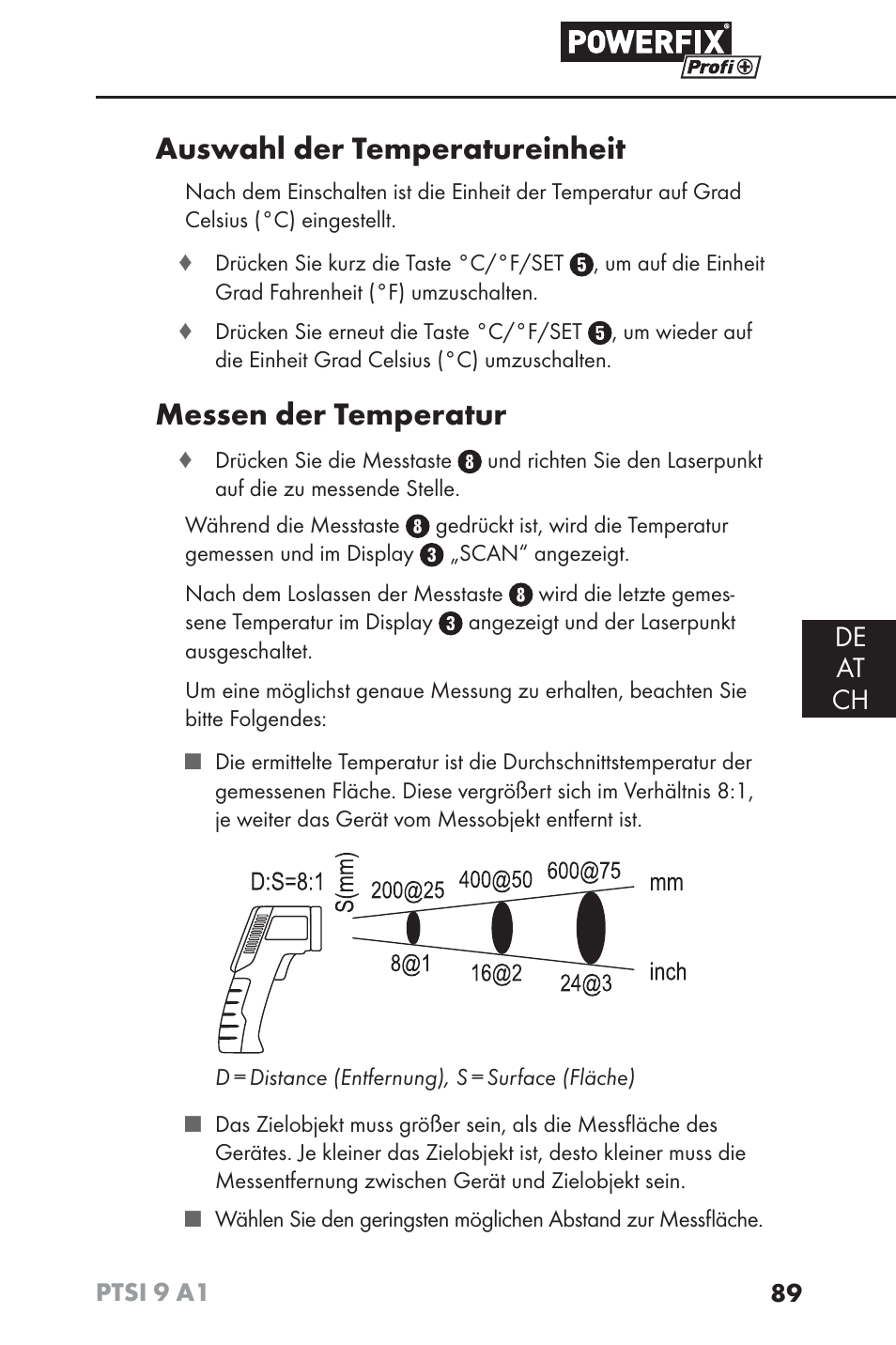 POWERFIX® Profi+

Auswahl der Temperatureinheit

Nach dem Einschalten ist die Einheit der Temperatur auf Grad Celsius (°C) eingestellt.

♦ Drücken Sie kurz die Taste °C/°F/SET 5, um auf die Einheit Grad Fahrenheit (°F) umzuschalten.

♦ Drücken Sie erneut die Taste °C/°F/SET 5, um wieder auf die Einheit Grad Celsius (°C) umzuschalten.

Messen der Temperatur

♦ Drücken Sie die Messtaste 8 und richten Sie den Laserpunkt auf die zu messende Stelle.

Während die Messtaste 8 gedrückt ist, wird die Temperatur gemessen und im Display 3 „SCAN“ angezeigt.

Nach dem Loslassen der Messtaste 8 wird die letzte gemessene Temperatur im Display 3 angezeigt und der Laserpunkt ausgeschaltet.

Um eine möglichst genaue Messung zu erhalten, beachten Sie bitte Folgendes:

■ Die ermittelte Temperatur ist die Durchschnittstemperatur der gemessenen Fläche. Diese vergrößert sich im Verhältnis 8:1, je weiter das Gerät vom Messobjekt entfernt ist.

D:S=8:1 S(mm) 200@25 400@50 600@75 mm
8@1 16@2 24@3 inch

D = Distance (Entfernung), S = Surface (Fläche)

■ Das Zielobjekt muss größer sein, als die Messfläche des Gerätes. Je kleiner das Zielobjekt ist, desto kleiner muss die Messentfernung zwischen Gerät und Zielobjekt sein.

■ Wählen Sie den geringsten möglichen Abstand zur Messfläche.

DE
AT
CH

PTSI 9 A1 89